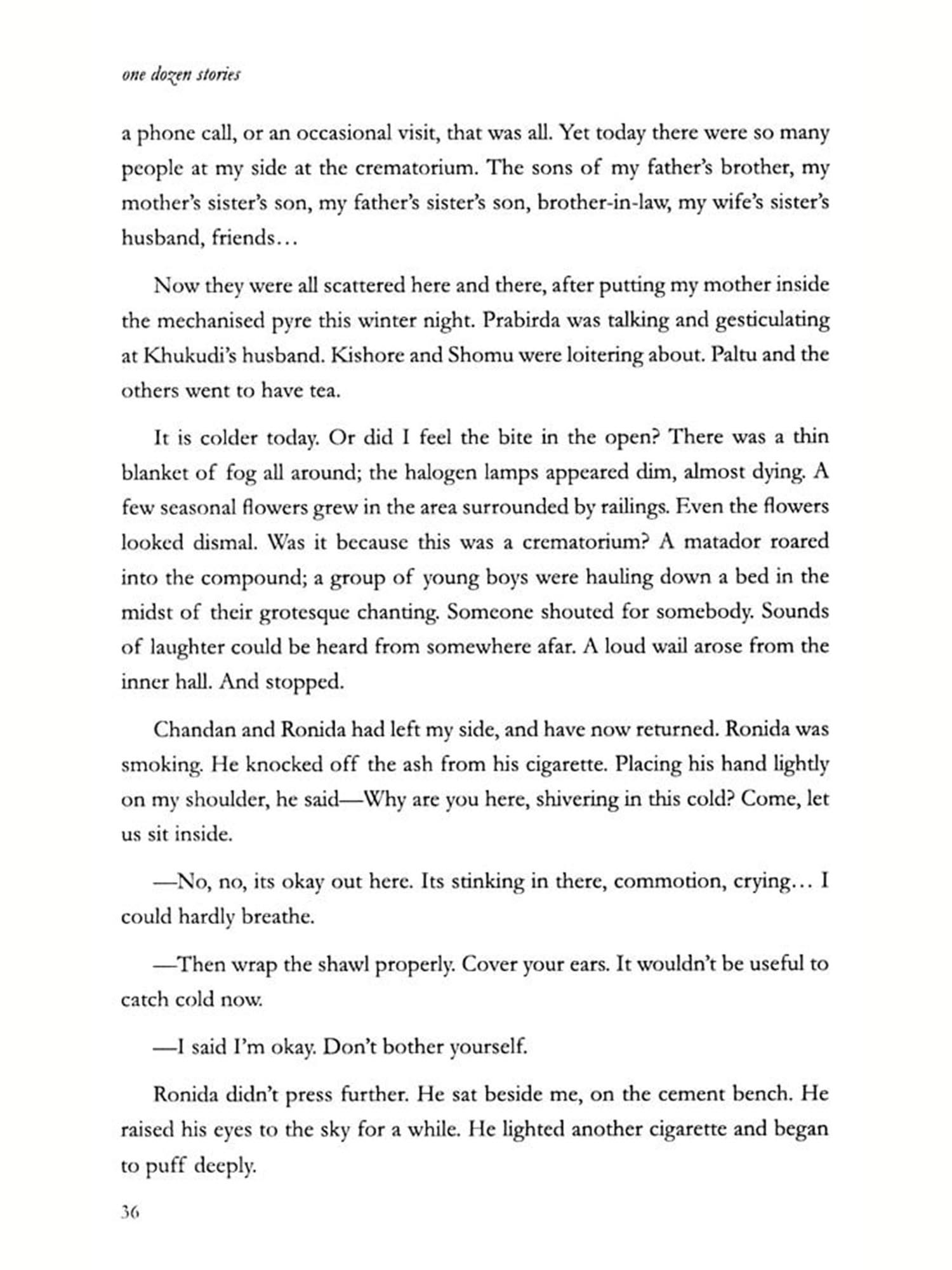 one dozen stories

a phone call, or an occasional visit, that was all. Yet today there were so many people at my side at the crematorium. The sons of my father's brother, my mother's sister's son, my father's sister's son, brother-in-law, my wife's sister's husband, friends…

Now they were all scattered here and there, after putting my mother inside the mechanised pyre this winter night. Prabirda was talking and gesticulating at Khukudi's husband. Kishore and Shomu were loitering about. Paltu and the others went to have tea.

It is colder today. Or did I feel the bite in the open? There was a thin blanket of fog all around; the halogen lamps appeared dim, almost dying. A few seasonal flowers grew in the area surrounded by railings. Even the flowers looked dismal. Was it because this was a crematorium? A matador roared into the compound; a group of young boys were hauling down a bed in the midst of their grotesque chanting. Someone shouted for somebody. Sounds of laughter could be heard from somewhere afar. A loud wail arose from the inner hall. And stopped.

Chandan and Ronida had left my side, and have now returned. Ronida was smoking. He knocked off the ash from his cigarette. Placing his hand lightly on my shoulder, he said—Why are you here, shivering in this cold? Come, let us sit inside.

—No, no, its okay out here. Its stinking in there, commotion, crying… I could hardly breathe.

—Then wrap the shawl properly. Cover your ears. It wouldn't be useful to catch cold now.

—I said I'm okay. Don't bother yourself.

Ronida didn't press further. He sat beside me, on the cement bench. He raised his eyes to the sky for a while. He lighted another cigarette and began to puff deeply.

36